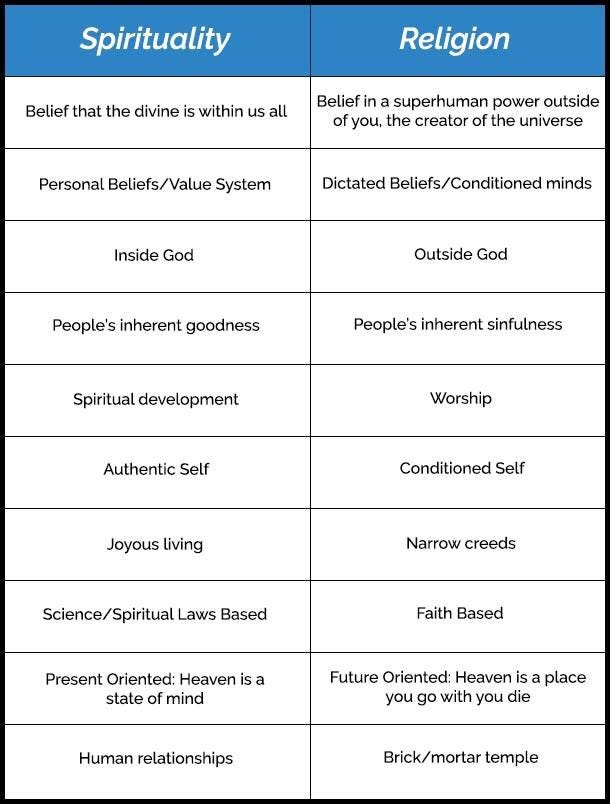 | Spirituality | Religion |
|---|---|
| Belief that the divine is within us all | Belief in a superhuman power outside of you, the creator of the universe |
| Personal Beliefs/Value System | Dictated Beliefs/Conditioned minds |
| Inside God | Outside God |
| People's inherent goodness | People's inherent sinfulness |
| Spiritual development | Worship |
| Authentic Self | Conditioned Self |
| Joyous living | Narrow creeds |
| Science/Spiritual Laws Based | Faith Based |
| Present Oriented: Heaven is a state of mind | Future Oriented: Heaven is a place you go with you die |
| Human relationships | Brick/mortar temple |